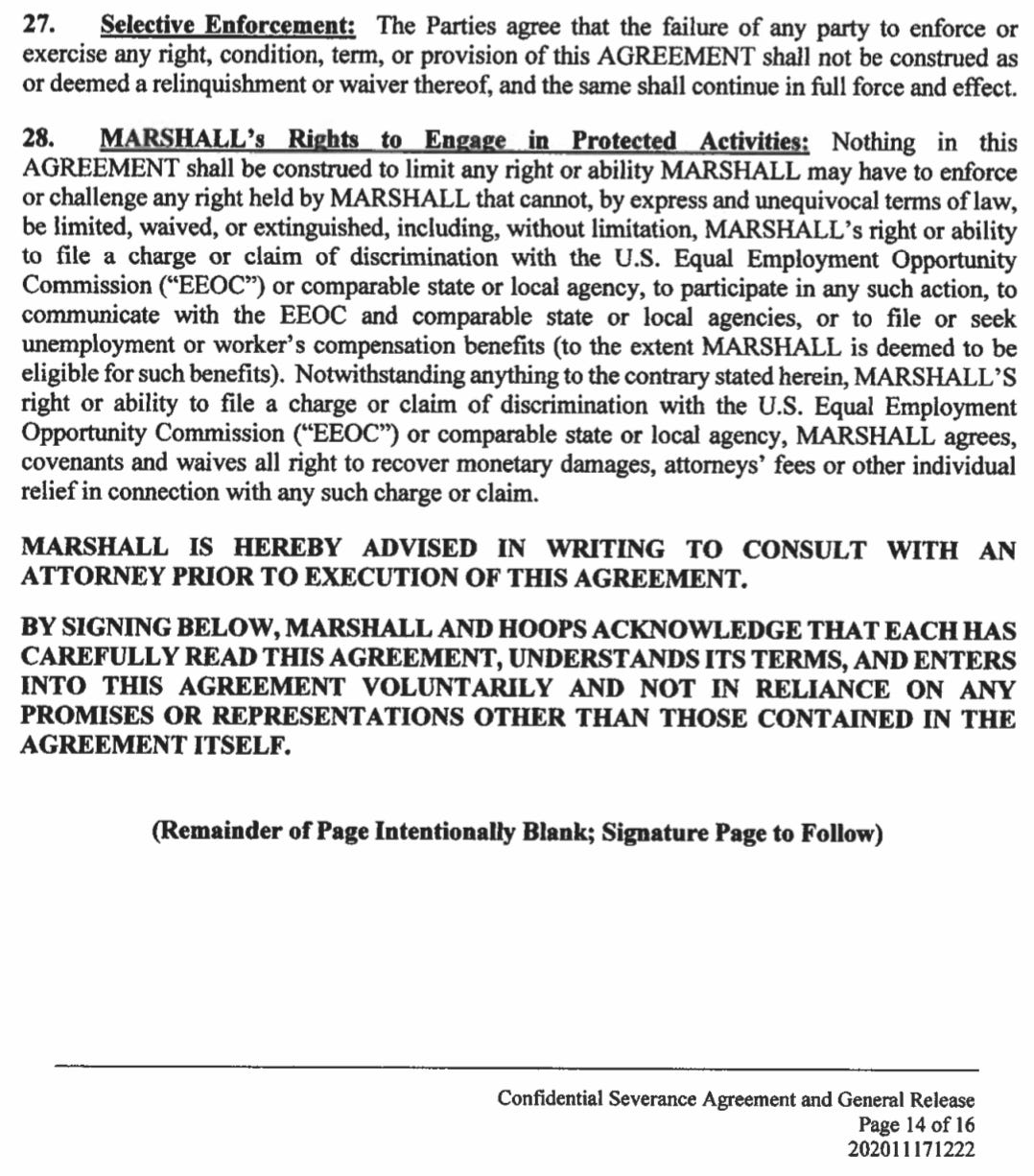 27. Selective Enforcement: The Parties agree that the failure of any party to enforce or exercise any right, condition, term, or provision of this AGREEMENT shall not be construed as or deemed a relinquishment or waiver thereof, and the same shall continue in full force and effect.

28. MARSHALL's Rights to Engage in Protected Activities: Nothing in this AGREEMENT shall be construed to limit any right or ability MARSHALL may have to enforce or challenge any right held by MARSHALL that cannot, by express and unequivocal terms of law, be limited, waived, or extinguished, including, without limitation, MARSHALL's right or ability to file a charge or claim of discrimination with the U.S. Equal Employment Opportunity Commission ("EEOC") or comparable state or local agency, to participate in any such action, to communicate with the EEOC and comparable state or local agencies, or to file or seek unemployment or worker's compensation benefits (to the extent MARSHALL is deemed to be eligible for such benefits). Notwithstanding anything to the contrary stated herein, MARSHALL'S right or ability to file a charge or claim of discrimination with the U.S. Equal Employment Opportunity Commission ("EEOC") or comparable state or local agency, MARSHALL agrees, covenants and waives all right to recover monetary damages, attorneys' fees or other individual relief in connection with any such charge or claim.

MARSHALL IS HEREBY ADVISED IN WRITING TO CONSULT WITH AN ATTORNEY PRIOR TO EXECUTION OF THIS AGREEMENT.

BY SIGNING BELOW, MARSHALL AND HOOPS ACKNOWLEDGE THAT EACH HAS CAREFULLY READ THIS AGREEMENT, UNDERSTANDS ITS TERMS, AND ENTERS INTO THIS AGREEMENT VOLUNTARILY AND NOT IN RELIANCE ON ANY PROMISES OR REPRESENTATIONS OTHER THAN THOSE CONTAINED IN THE AGREEMENT ITSELF.

(Remainder of Page Intentionally Blank; Signature Page to Follow)

Confidential Severance Agreement and General Release
Page 14 of 16
202011171222